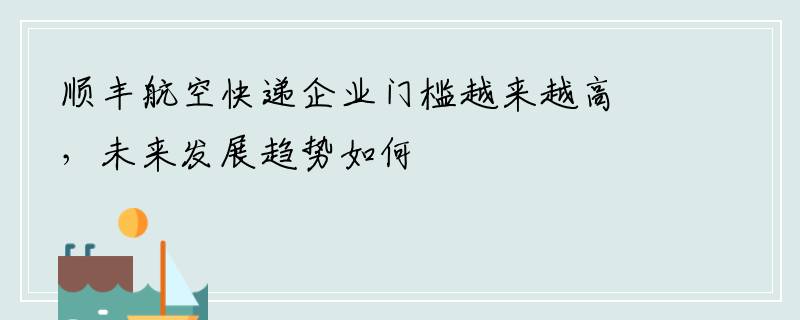 顺丰航空快递企业门槛越来越高，未来发展趋势如何